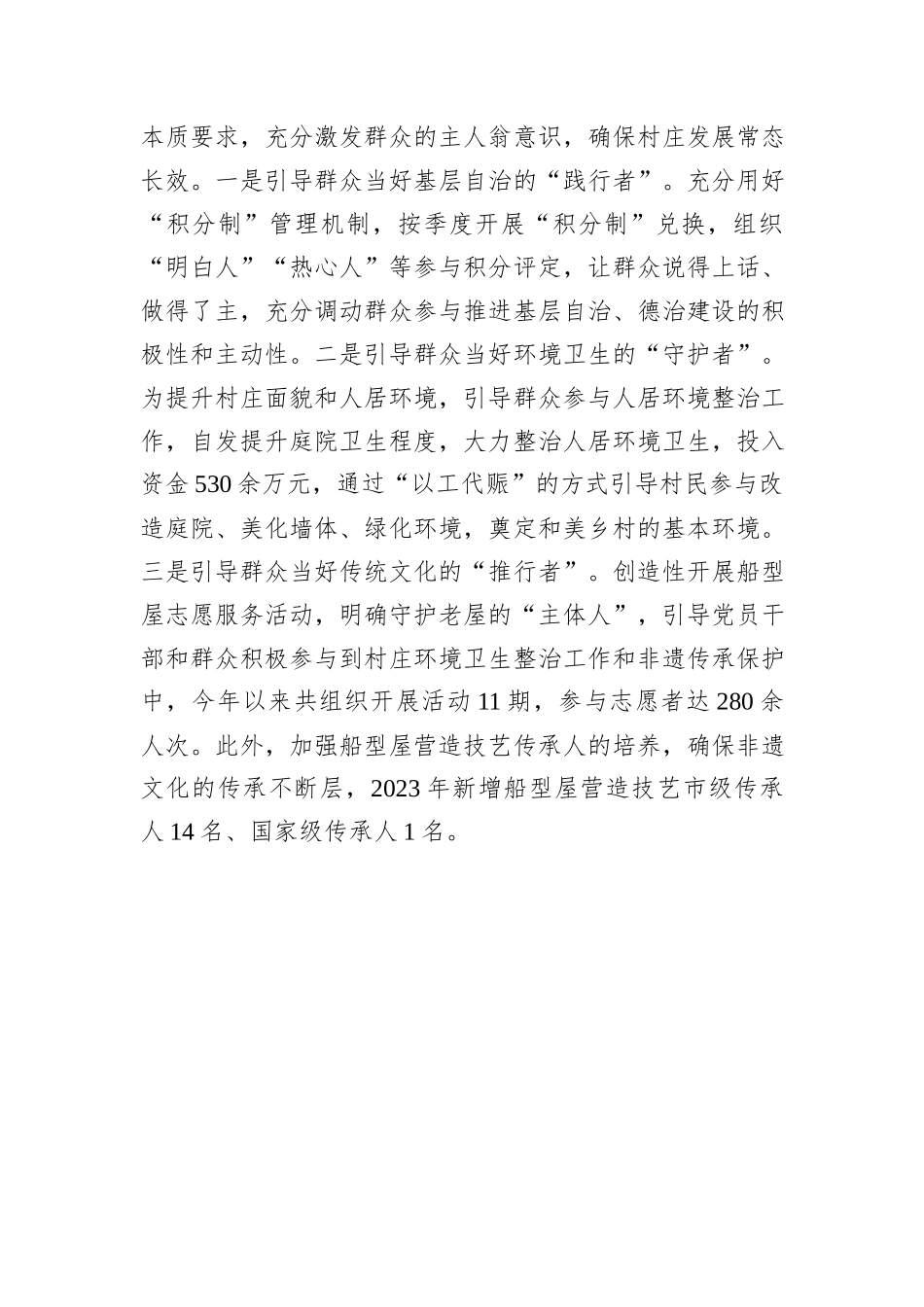 本质要求，充分激发群众的主人翁意识，确保村庄发展常态长效。一是引导群众当好基层自治的“践行者”。充分用好“积分制”管理机制，按季度开展“积分制”兑换，组织“明白人”“热心人”等参与积分评定，让群众说得上话、做得了主，充分调动群众参与推进基层自治、德治建设的积极性和主动性。二是引导群众当好环境卫生的“守护者”。为提升村庄面貌和人居环境，引导群众参与人居环境整治工作，自发提升庭院卫生程度，大力整治人居环境卫生，投入资金530余万元，通过“以工代赈”的方式引导村民参与改造庭院、美化墙体、绿化环境，奠定和美乡村的基本环境。三是引导群众当好传统文化的“推行者”。创造性开展船型屋志愿服务活动，明确守护老屋的“主体人”，引导党员干部和群众积极参与到村庄环境卫生整治工作和非遗传承保护中，今年以来共组织开展活动11期，参与志愿者达280余人次。此外，加强船型屋营造技艺传承人的培养，确保非遗文化的传承不断层，2023年新增船型屋营造技艺市级传承人14名、国家级传承人1名。